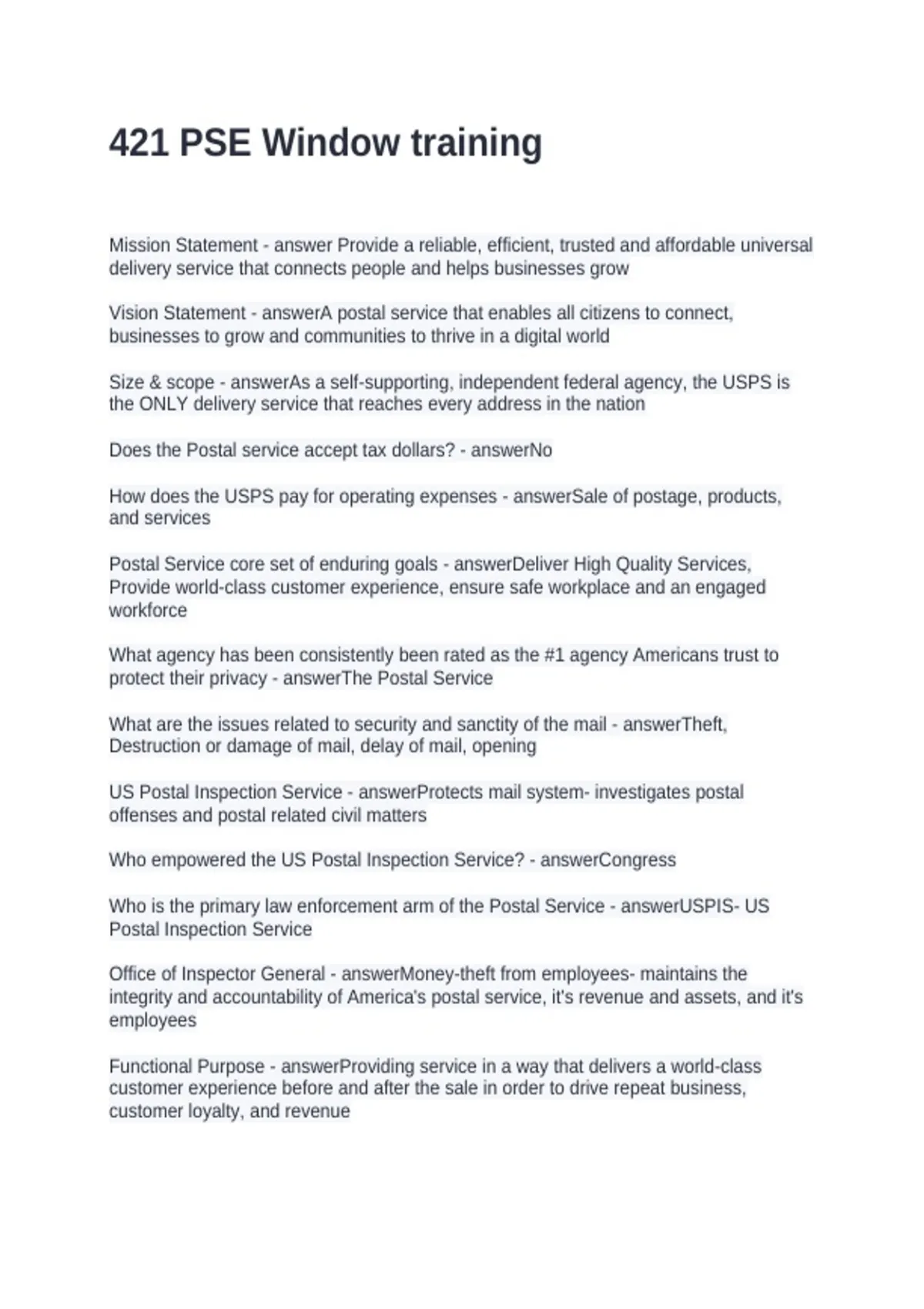 421 PSE Window training

Mission Statement - answer Provide a reliable, efficient, trusted and affordable universal delivery service that connects people and helps businesses grow

Vision Statement - answerA postal service that enables all citizens to connect, businesses to grow and communities to thrive in a digital world

Size & scope - answerAs a self-supporting, independent federal agency, the USPS is the ONLY delivery service that reaches every address in the nation

Does the Postal service accept tax dollars? - answerNo

How does the USPS pay for operating expenses - answerSale of postage, products, and services

Postal Service core set of enduring goals - answerDeliver High Quality Services, Provide world-class customer experience, ensure safe workplace and an engaged workforce

What agency has been consistently been rated as the #1 agency Americans trust to protect their privacy - answerThe Postal Service

What are the issues related to security and sanctity of the mail - answerTheft, Destruction or damage of mail, delay of mail, opening

US Postal Inspection Service - answerProtects mail system- investigates postal offenses and postal related civil matters

Who empowered the US Postal Inspection Service? - answerCongress

Who is the primary law enforcement arm of the Postal Service - answerUSPIS- US Postal Inspection Service

Office of Inspector General - answerMoney-theft from employees- maintains the integrity and accountability of America's postal service, it's revenue and assets, and it's employees

Functional Purpose - answerProviding service in a way that delivers a world-class customer experience before and after the sale in order to drive repeat business, customer loyalty, and revenue